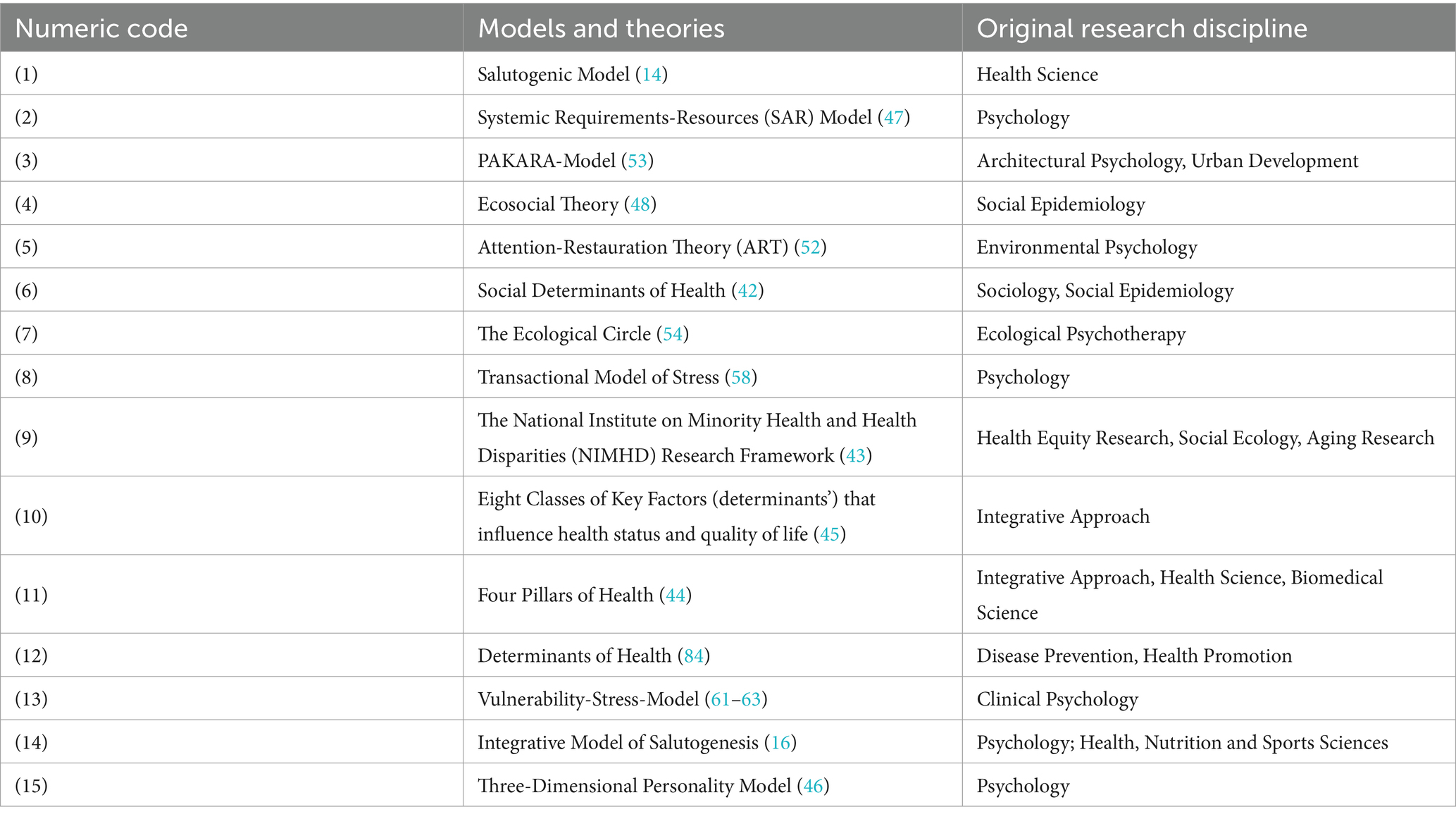 | Numeric code | Models and theories | Original research discipline |
|---|---|---|
| (1) | Salutogenic Model (14) | Health Science |
| (2) | Systemic Requirements-Resources (SAR) Model (47) | Psychology |
| (3) | PAKARA-Model (53) | Architectural Psychology, Urban Development |
| (4) | Ecosocial Theory (48) | Social Epidemiology |
| (5) | Attention-Restauration Theory (ART) (52) | Environmental Psychology |
| (6) | Social Determinants of Health (42) | Sociology, Social Epidemiology |
| (7) | The Ecological Circle (54) | Ecological Psychotherapy |
| (8) | Transactional Model of Stress (58) | Psychology |
| (9) | The National Institute on Minority Health and Health Disparities (NIMHD) Research Framework (43) | Health Equity Research, Social Ecology, Aging Research |
| (10) | Eight Classes of Key Factors (determinants') that influence health status and quality of life (45) | Integrative Approach |
| (11) | Four Pillars of Health (44) | Integrative Approach, Health Science, Biomedical Science |
| (12) | Determinants of Health (84) | Disease Prevention, Health Promotion |
| (13) | Vulnerability-Stress-Model (61–63) | Clinical Psychology |
| (14) | Integrative Model of Salutogenesis (16) | Psychology; Health, Nutrition and Sports Sciences |
| (15) | Three-Dimensional Personality Model (46) | Psychology |